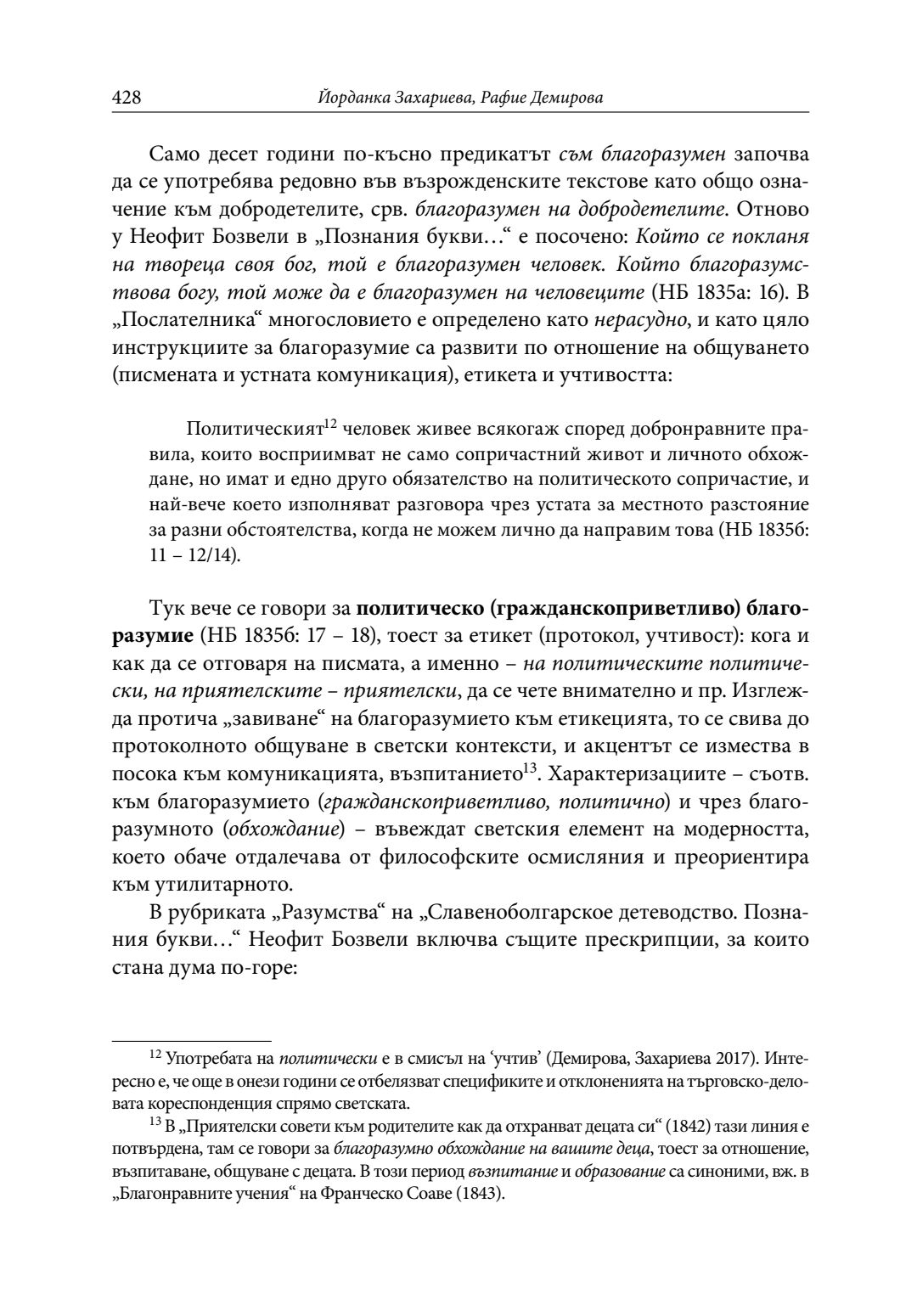 428 Йорданка Захариева, Рафие Демирова

Само десет години по-късно предикатът съм благоразумен започва да се употребява редовно във възрожденските текстове като общо означение към добродетелите, срв. благоразумен на добродетелите. Отново у Неофит Бозвели в „Познания букви…“ е посочено: Който се покланя на твореца своя бог, той е благоразумен человек. Който благоразумствова богу, той може да е благоразумен на человеците (НБ 1835а: 16). В „Послателника“ многословието е определено като нерасудно, и като цяло инструкциите за благоразумие са развити по отношение на общуването (писмената и устната комуникация), етикета и учтивостта:

Политическият$^{12}$ человек живее всякогаж според добронравните правила, които восприимват не само сопричастний живот и личното обхождане, но имат и едно друго обязателство на политическото сопричастие, и най-вече което изполняват разговора чрез устата за местното разстояние за разни обстоятелства, когда не можем лично да направим това (НБ 1835б: 11 – 12/14).

Тук вече се говори за политическо (гражданскоприветливо) благоразумие (НБ 1835б: 17 – 18), тоест за етикет (протокол, учтивост): кога и как да се отговаря на писмата, а именно – на политическите политически, на приятелските – приятелски, да се чете внимателно и пр. Изглежда протича „завиване“ на благоразумието към етикецията, то се свива до протоколното общуване в светски контексти, и акцентът се измества в посока към комуникацията, възпитанието$^{13}$. Характеризациите – съотв. към благоразумието (гражданскоприветливо, политично) и чрез благоразумното (обхождание) – въвеждат светския елемент на модерността, което обаче отдалечава от философските осмисляния и преориентира към утилитарното.

В рубриката „Разумства“ на „Славеноболгарское детеводство. Познания букви…“ Неофит Бозвели включва същите прескрипции, за които стана дума по-горе:

$^{12}$ Употребата на политически е в смисъл на ‘учтив’ (Демирова, Захариева 2017). Интересно е, че още в онези години се отбелязват спецификите и отклоненията на търговско-деловата кореспонденция спрямо светската.

$^{13}$ В „Приятелски совети към родителите как да отхранват децата си“ (1842) тази линия е потвърдена, там се говори за благоразумно обхождание на вашите деца, тоест за отношение, възпитаване, общуване с децата. В този период възпитание и образование са синоними, вж. в „Благонравните учения“ на Франческо Соаве (1843).